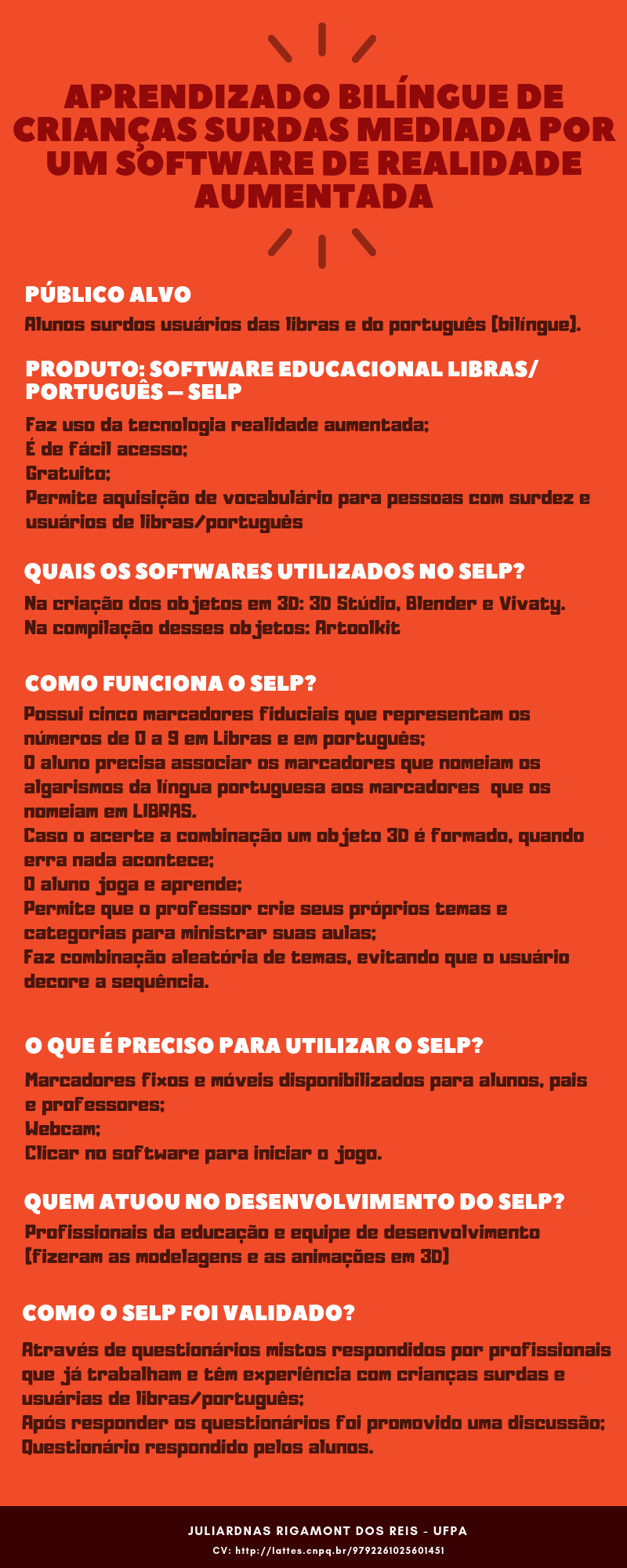 APRENDIZADO BILÍNGUE DE CRIANÇAS SURDAS MEDIADA POR UM SOFTWARE DE REALIDADE AUMENTADA

PÚBLICO ALVO

Alunos surdos usuários das libras e do português (bilíngue).

PRODUTO: SOFTWARE EDUCACIONAL LIBRAS/ PORTUGUÊS – SELP

Faz uso da tecnologia realidade aumentada;
É de fácil acesso;
Gratuito;
Permite aquisição de vocabulário para pessoas com surdez e usuários de libras/português

QUAIS OS SOFTWARES UTILIZADOS NO SELP?

Na criação dos objetos em 3D: 3D Stúdio, Blender e Vivaty.
Na compilação desses objetos: Artoolkit

COMO FUNCIONA O SELP?

Possui cinco marcadores fiduciais que representam os números de 0 a 9 em Libras e em português;
O aluno precisa associar os marcadores que nomeiam os algarismos da língua portuguesa aos marcadores que os nomeiam em LIBRAS.
Caso o acerte a combinação um objeto 3D é formado, quando erra nada acontece;
O aluno joga e aprende;
Permite que o professor crie seus próprios temas e categorias para ministrar suas aulas;
Faz combinação aleatória de temas, evitando que o usuário decore a sequência.

O QUE É PRECISO PARA UTILIZAR O SELP?

Marcadores fixos e móveis disponibilizados para alunos, pais e professores;
Webcam;
Clicar no software para iniciar o jogo.

QUEM ATUOU NO DESENVOLVIMENTO DO SELP?

Profissionais da educação e equipe de desenvolvimento (fizeram as modelagens e as animações em 3D)

COMO O SELP FOI VALIDADO?

Através de questionários mistos respondidos por profissionais que já trabalham e têm experiência com crianças surdas e usuárias de libras/português;
Após responder os questionários foi promovido uma discussão;
Questionário respondido pelos alunos.

JULIARDNAS RIGAMONT DOS REIS - UFPA
CV: http://lattes.cnpq.br/9792261025601451